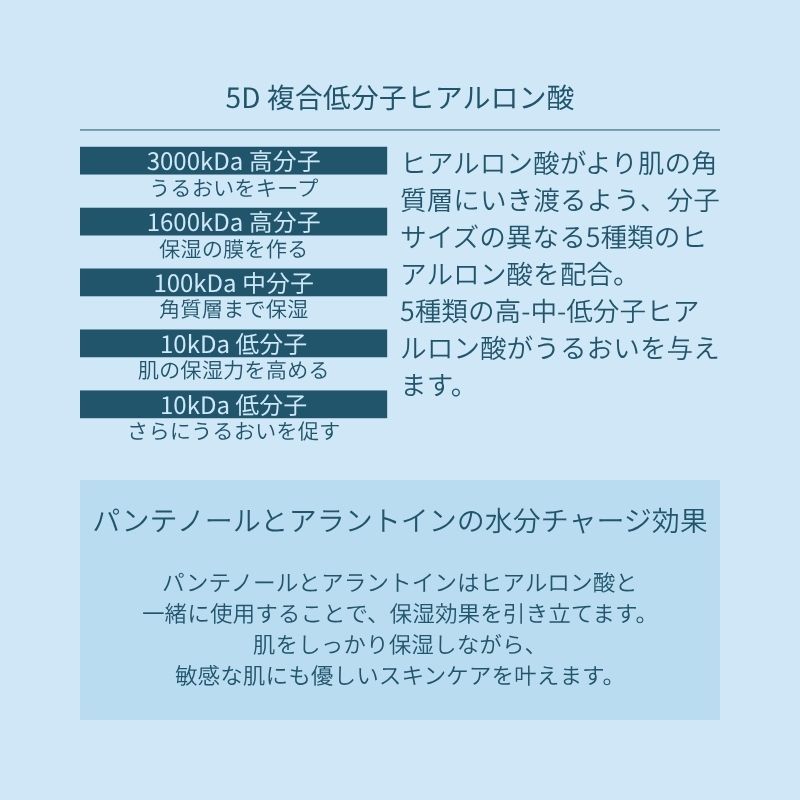 5D 複合低分子ヒアルロン酸

3000kDa 高分子
うるおいをキープ

1600kDa 高分子
保湿の膜を作る

100kDa 中分子
角質層まで保湿

10kDa 低分子
肌の保湿力を高める

10kDa 低分子
さらにうるおいを促す

ヒアルロン酸がより肌の角質層にいき渡るよう、分子サイズの異なる5種類のヒアルロン酸を配合。
5種類の高-中-低分子ヒアルロン酸がうるおいを与えます。

パンテノールとアラントインの水分チャージ効果

パンテノールとアラントインはヒアルロン酸と
一緒に使用することで、保湿効果を引き立てます。
肌をしっかり保湿しながら、
敏感な肌にも優しいスキンケアを叶えます。